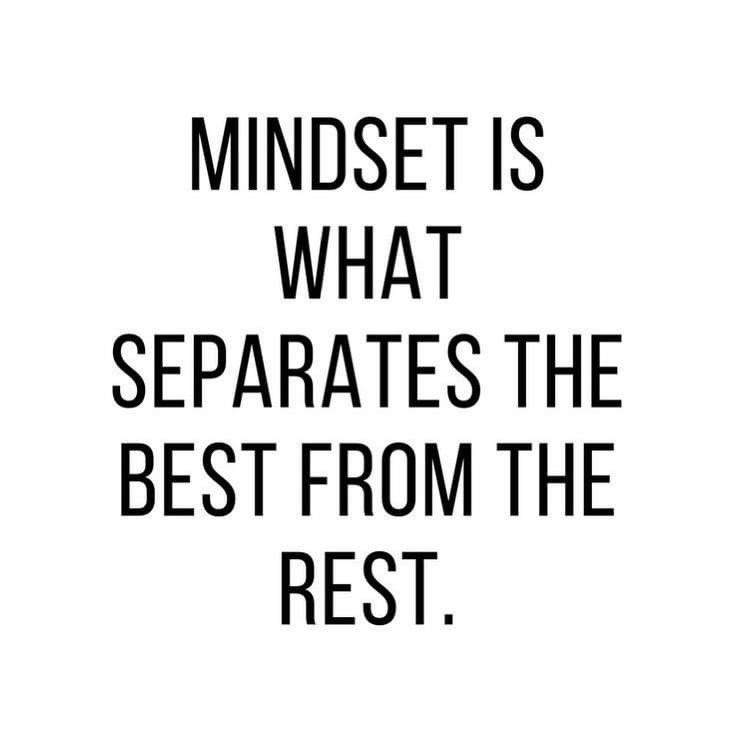 MINDSET IS WHAT SEPARATES THE BEST FROM THE REST.